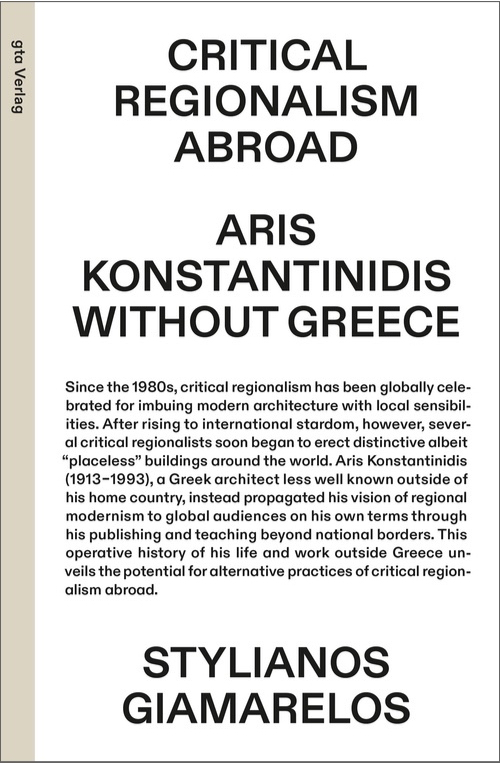 gta Verlag

CRITICAL REGIONALISM ABROAD

ARIS KONSTANTINIDIS WITHOUT GREECE

Since the 1980s, critical regionalism has been globally celebrated for imbuing modern architecture with local sensibilities. After rising to international stardom, however, several critical regionalists soon began to erect distinctive albeit "placeless" buildings around the world. Aris Konstantinidis (1913–1993), a Greek architect less well known outside of his home country, instead propagated his vision of regional modernism to global audiences on his own terms through his publishing and teaching beyond national borders. This operative history of his life and work outside Greece unveils the potential for alternative practices of critical regionalism abroad.

STYLIANOS GIAMARELOS